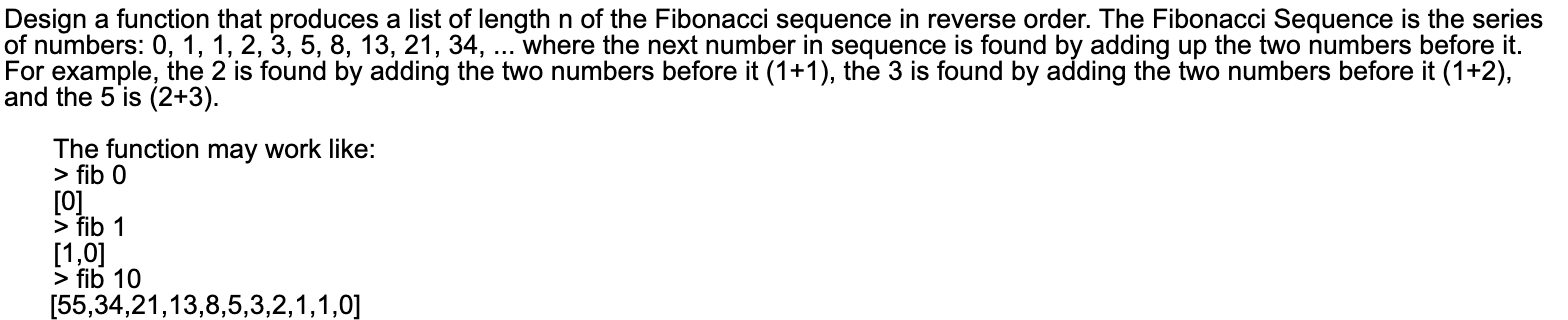 Design a function that produces a list of length n of the Fibonacci sequence in reverse order. The Fibonacci Sequence is the series of numbers: 0, 1, 1, 2, 3, 5, 8, 13, 21, 34, ... where the next number in sequence is found by adding up the two numbers before it. For example, the 2 is found by adding the two numbers before it (1+1), the 3 is found by adding the two numbers before it (1+2), and the 5 is (2+3).

The function may work like:
> fib 0
[0]
> fib 1
[1,0]
> fib 10
[55,34,21,13,8,5,3,2,1,1,0]